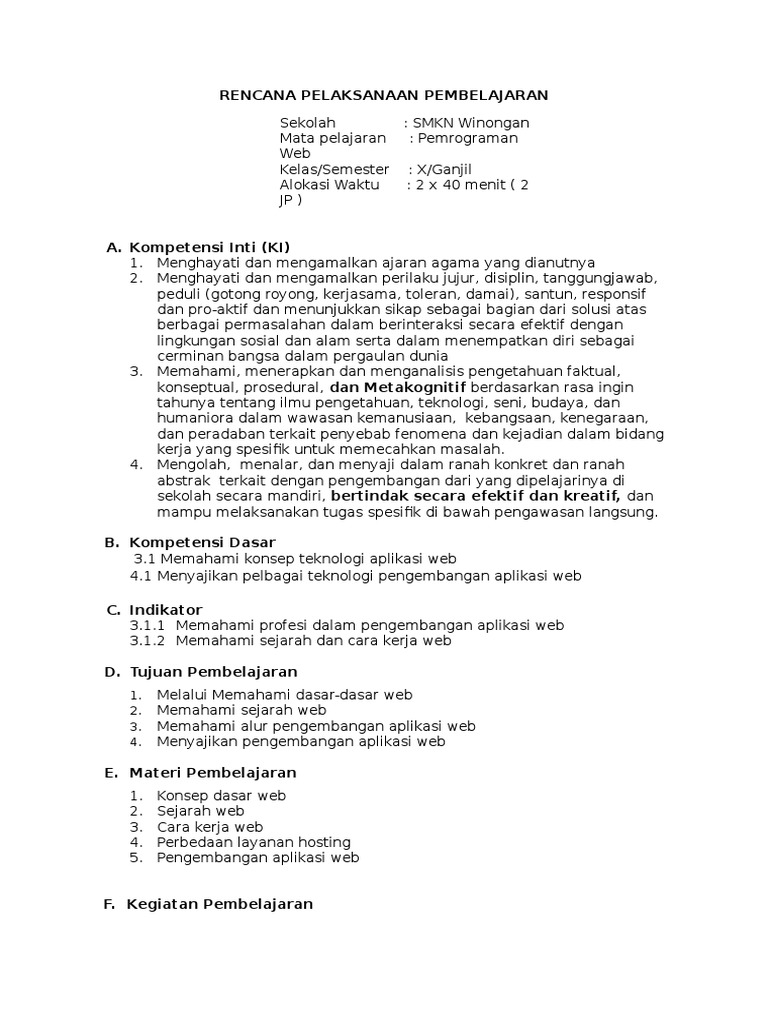 RENCANA PELAKSANAAN PEMBELAJARAN

Sekolah : SMKN Winongan
Mata pelajaran : Pemrograman Web
Kelas/Semester : X/Ganjil
Alokasi Waktu : 2 x 40 menit ( 2 JP )

A. Kompetensi Inti (KI)
1. Menghayati dan mengamalkan ajaran agama yang dianutnya
2. Menghayati dan mengamalkan perilaku jujur, disiplin, tanggungjawab, peduli (gotong royong, kerjasama, toleran, damai), santun, responsif dan pro-aktif dan menunjukkan sikap sebagai bagian dari solusi atas berbagai permasalahan dalam berinteraksi secara efektif dengan lingkungan sosial dan alam serta dalam menempatkan diri sebagai cerminan bangsa dalam pergaulan dunia
3. Memahami, menerapkan dan menganalisis pengetahuan faktual, konseptual, prosedural, dan Metakognitif berdasarkan rasa ingin tahunya tentang ilmu pengetahuan, teknologi, seni, budaya, dan humaniora dalam wawasan kemanusiaan, kebangsaan, kenegaraan, dan peradaban terkait penyebab fenomena dan kejadian dalam bidang kerja yang spesifik untuk memecahkan masalah.
4. Mengolah, menalar, dan menyaji dalam ranah konkret dan ranah abstrak terkait dengan pengembangan dari yang dipelajarinya di sekolah secara mandiri, bertindak secara efektif dan kreatif, dan mampu melaksanakan tugas spesifik di bawah pengawasan langsung.

B. Kompetensi Dasar
3.1 Memahami konsep teknologi aplikasi web
4.1 Menyajikan pelbagai teknologi pengembangan aplikasi web

C. Indikator
3.1.1 Memahami profesi dalam pengembangan aplikasi web
3.1.2 Memahami sejarah dan cara kerja web

D. Tujuan Pembelajaran
1. Melalui Memahami dasar-dasar web
2. Memahami sejarah web
3. Memahami alur pengembangan aplikasi web
4. Menyajikan pengembangan aplikasi web

E. Materi Pembelajaran
1. Konsep dasar web
2. Sejarah web
3. Cara kerja web
4. Perbedaan layanan hosting
5. Pengembangan aplikasi web

F. Kegiatan Pembelajaran